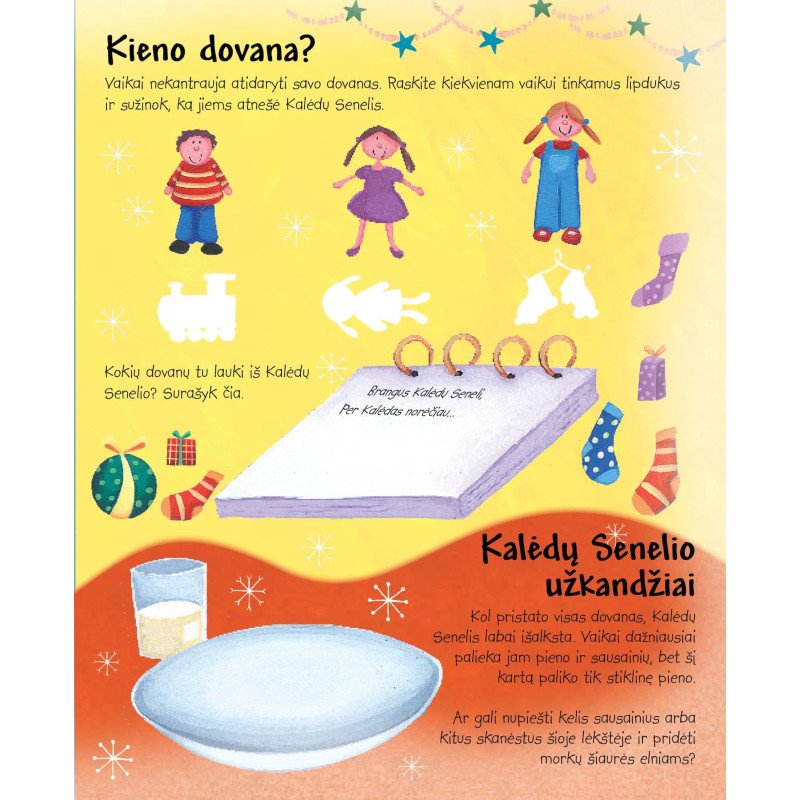 Kieno dovana?

Vaikai nekantrauja atidaryti savo dovanas. Raskite kiekvienam vaikui tinkamus lipdukus ir sužinok, ką jiems atnešė Kalėdų Senelis.

Kokių dovanų tu lauki iš Kalėdų Senelio? Surašyk čia.

Brangus Kalėdų Seneli,
Per Kalėdas norėčiau...

Kalėdų Senelio užkandžiai

Kol pristato visas dovanas, Kalėdų Senelis labai išalksta. Vaikai dažniausiai palieka jam pieno ir sausainių, bet šį kartą paliko tik stiklinę pieno.

Ar gali nupiešti kelis sausainius arba kitus skanėstus šioje lėkštėje ir pridėti morkų šiaurės elniams?